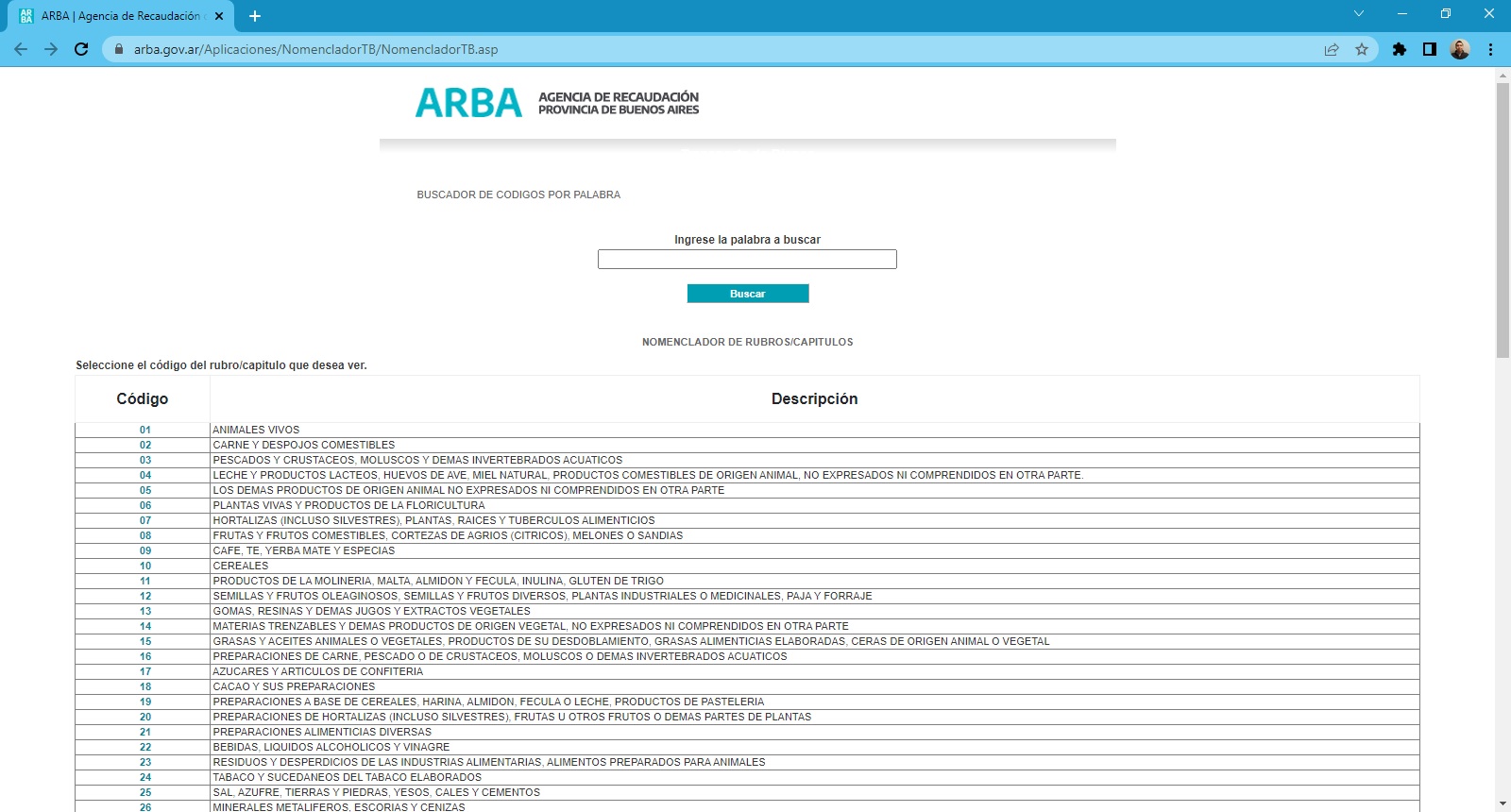 ARBA | Agencia de Recaudación

arba.gov.ar/Aplicaciones/NomencladorTB/NomencladorTB.asp

ARBA AGENCIA DE RECAUDACIÓN PROVINCIA DE BUENOS AIRES

BUSCADOR DE CODIGOS POR PALABRA

Ingrese la palabra a buscar

Buscar

NOMENCLADOR DE RUBROS/CAPITULOS

Seleccione el código del rubro/capitulo que desea ver.

| Código | Descripción |
|---|---|
| 01 | ANIMALES VIVOS |
| 02 | CARNE Y DESPOJOS COMESTIBLES |
| 03 | PESCADOS Y CRUSTACEOS, MOLUSCOS Y DEMAS INVERTEBRADOS ACUATICOS |
| 04 | LECHE Y PRODUCTOS LACTEOS, HUEVOS DE AVE, MIEL NATURAL, PRODUCTOS COMESTIBLES DE ORIGEN ANIMAL, NO EXPRESADOS NI COMPRENDIDOS EN OTRA PARTE. |
| 05 | LOS DEMAS PRODUCTOS DE ORIGEN ANIMAL NO EXPRESADOS NI COMPRENDIDOS EN OTRA PARTE |
| 06 | PLANTAS VIVAS Y PRODUCTOS DE LA FLORICULTURA |
| 07 | HORTALIZAS (INCLUSO SILVESTRES), PLANTAS, RAICES Y TUBERCULOS ALIMENTICIOS |
| 08 | FRUTAS Y FRUTOS COMESTIBLES, CORTEZAS DE AGRIOS (CITRICOS), MELONES O SANDIAS |
| 09 | CAFE, TE, YERBA MATE Y ESPECIAS |
| 10 | CEREALES |
| 11 | PRODUCTOS DE LA MOLINERIA, MALTA, ALMIDON Y FECULA, INULINA, GLUTEN DE TRIGO |
| 12 | SEMILLAS Y FRUTOS OLEAGINOSOS, SEMILLAS Y FRUTOS DIVERSOS, PLANTAS INDUSTRIALES O MEDICINALES, PAJA Y FORRAJE |
| 13 | GOMAS, RESINAS Y DEMAS JUGOS Y EXTRACTOS VEGETALES |
| 14 | MATERIAS TRENZABLES Y DEMAS PRODUCTOS DE ORIGEN VEGETAL, NO EXPRESADOS NI COMPRENDIDOS EN OTRA PARTE |
| 15 | GRASAS Y ACEITES ANIMALES O VEGETALES, PRODUCTOS DE SU DESDOBLAMIENTO, GRASAS ALIMENTICIAS ELABORADAS, CERAS DE ORIGEN ANIMAL O VEGETAL |
| 16 | PREPARACIONES DE CARNE, PESCADO O DE CRUSTACEOS, MOLUSCOS O DEMAS INVERTEBRADOS ACUATICOS |
| 17 | AZUCARES Y ARTICULOS DE CONFITERIA |
| 18 | CACAO Y SUS PREPARACIONES |
| 19 | PREPARACIONES A BASE DE CEREALES, HARINA, ALMIDON, FECULA O LECHE, PRODUCTOS DE PASTELERIA |
| 20 | PREPARACIONES DE HORTALIZAS (INCLUSO SILVESTRES), FRUTAS U OTROS FRUTOS O DEMAS PARTES DE PLANTAS |
| 21 | PREPARACIONES ALIMENTICIAS DIVERSAS |
| 22 | BEBIDAS, LIQUIDOS ALCOHOLICOS Y VINAGRE |
| 23 | RESIDUOS Y DESPERDICIOS DE LAS INDUSTRIAS ALIMENTARIAS, ALIMENTOS PREPARADOS PARA ANIMALES |
| 24 | TABACO Y SUCEDANEOS DEL TABACO ELABORADOS |
| 25 | SAL, AZUFRE, TIERRAS Y PIEDRAS, YESOS, CALES Y CEMENTOS |
| 26 | MINERALES METALIFEROS, ESCORIAS Y CENIZAS |